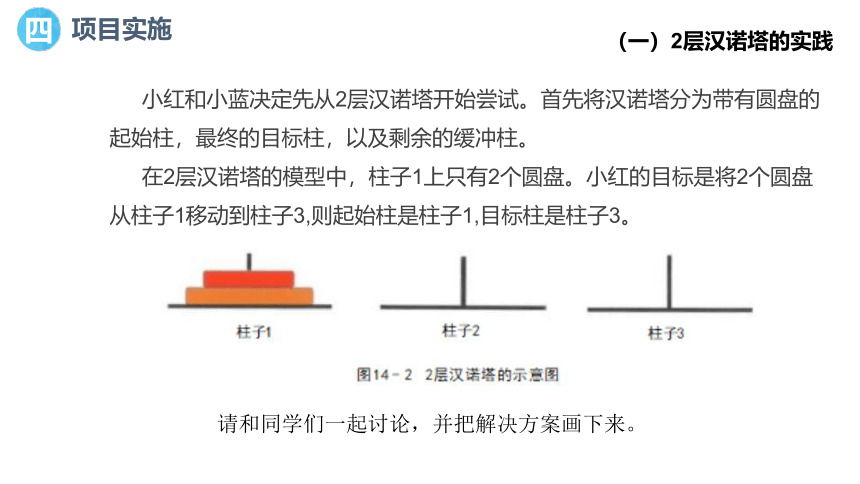 四 项目实施

（一）2层汉诺塔的实践

小红和小蓝决定先从2层汉诺塔开始尝试。首先将汉诺塔分为带有圆盘的起始柱，最终的目标柱，以及剩余的缓冲柱。

在2层汉诺塔的模型中，柱子1上只有2个圆盘。小红的目标是将2个圆盘从柱子1移动到柱子3,则起始柱是柱子1,目标柱是柱子3。

柱子1

柱子2

柱子3

图14－2 2层汉诺塔的示意图

请和同学们一起讨论，并把解决方案画下来。